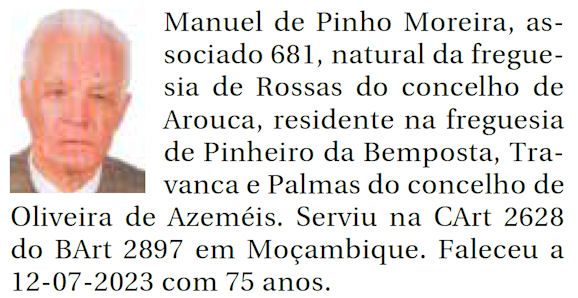 Manuel de Pinho Moreira, associado 681, natural da freguesia de Rossas do concelho de Arouca, residente na freguesia de Pinheiro da Bemposta, Travanca e Palmas do concelho de Oliveira de Azeméis. Serviu na CArt 2628 do BArt 2897 em Moçambique. Faleceu a 12-07-2023 com 75 anos.